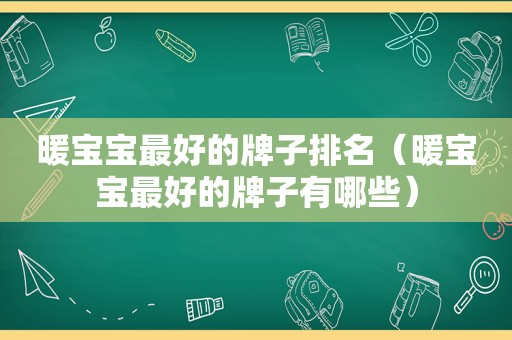 暖宝宝最好的牌子排名（暖宝宝最好的牌子有哪些）